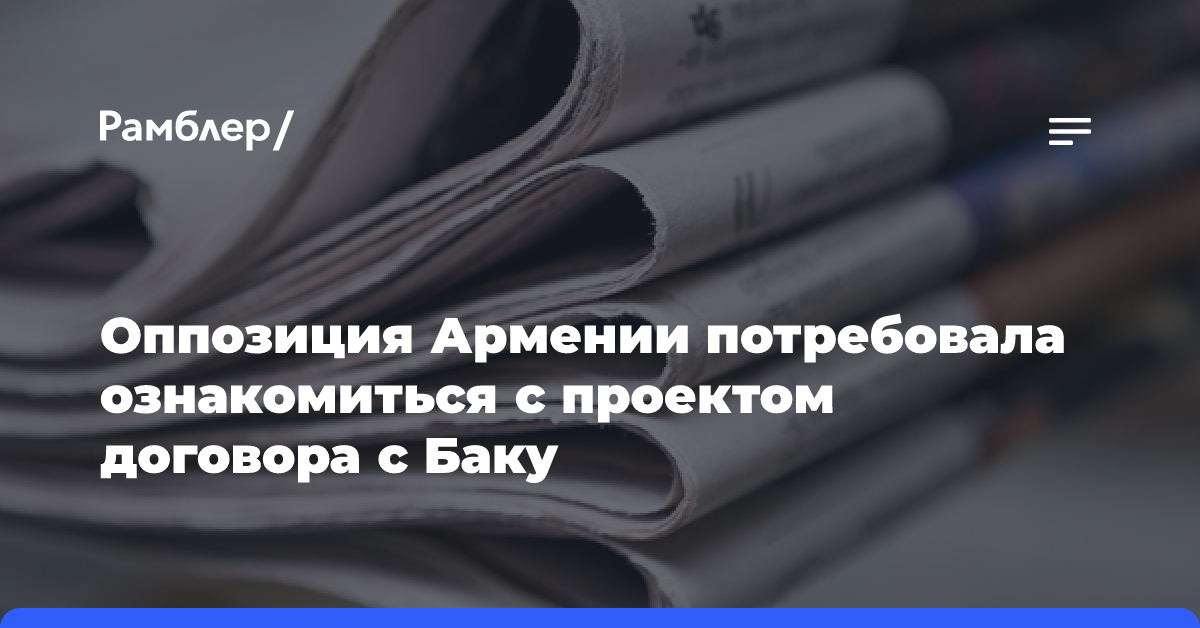 Рамблер/

Оппозиция Армении потребовала ознакомиться с проектом договора с Баку